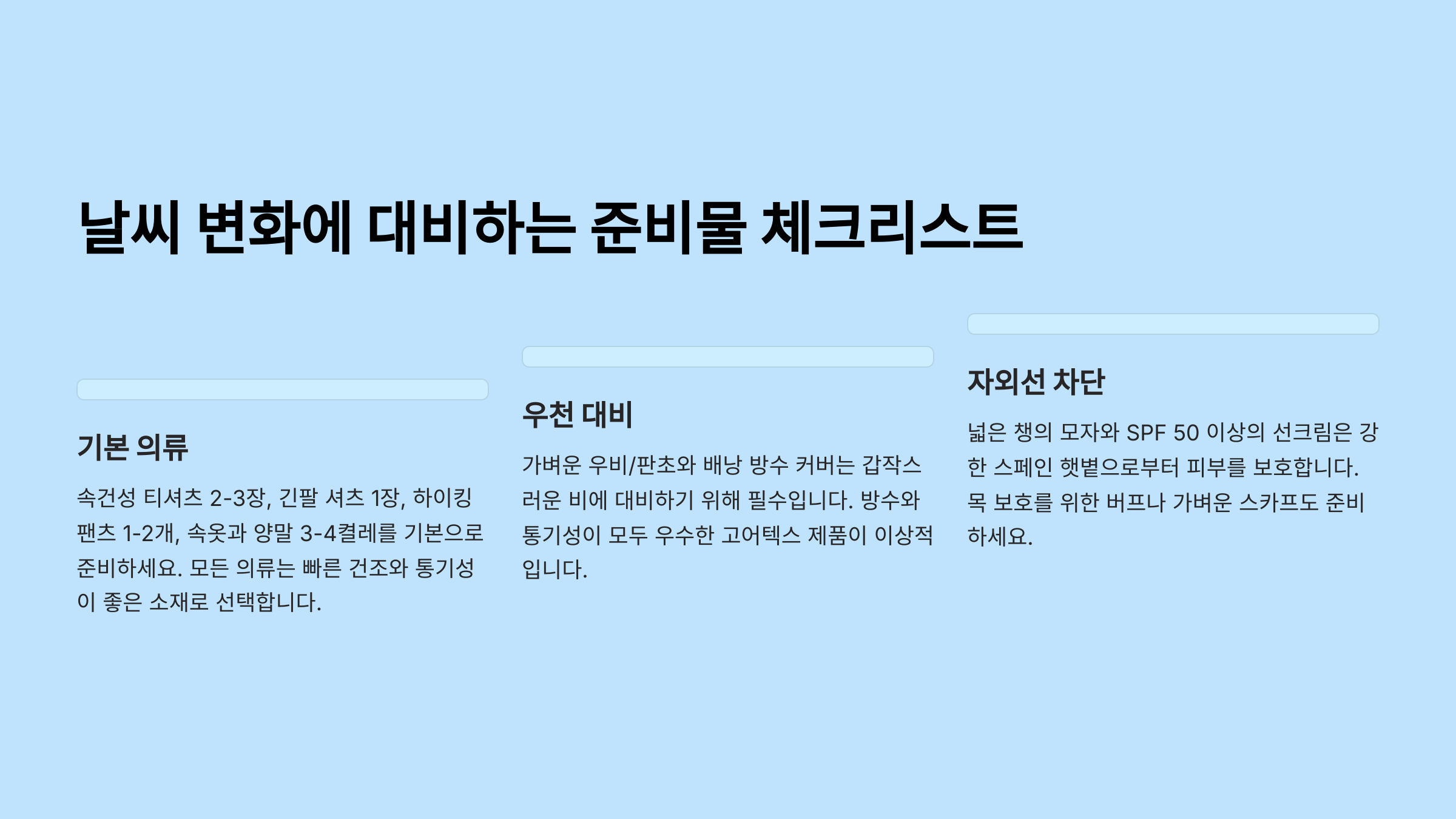 날씨 변화에 대비하는 준비물 체크리스트

기본 의류

속건성 티셔츠 2-3장, 긴팔 셔츠 1장, 하이킹 팬츠 1-2개, 속옷과 양말 3-4켤레를 기본으로 준비하세요. 모든 의류는 빠른 건조와 통기성이 좋은 소재로 선택합니다.

우천 대비

가벼운 우비/판초와 배낭 방수 커버는 갑작스러운 비에 대비하기 위해 필수입니다. 방수와 통기성이 모두 우수한 고어텍스 제품이 이상적입니다.

자외선 차단

넓은 챙의 모자와 SPF 50 이상의 선크림은 강한 스페인 햇볕으로부터 피부를 보호합니다. 목 보호를 위한 버프나 가벼운 스카프도 준비하세요.